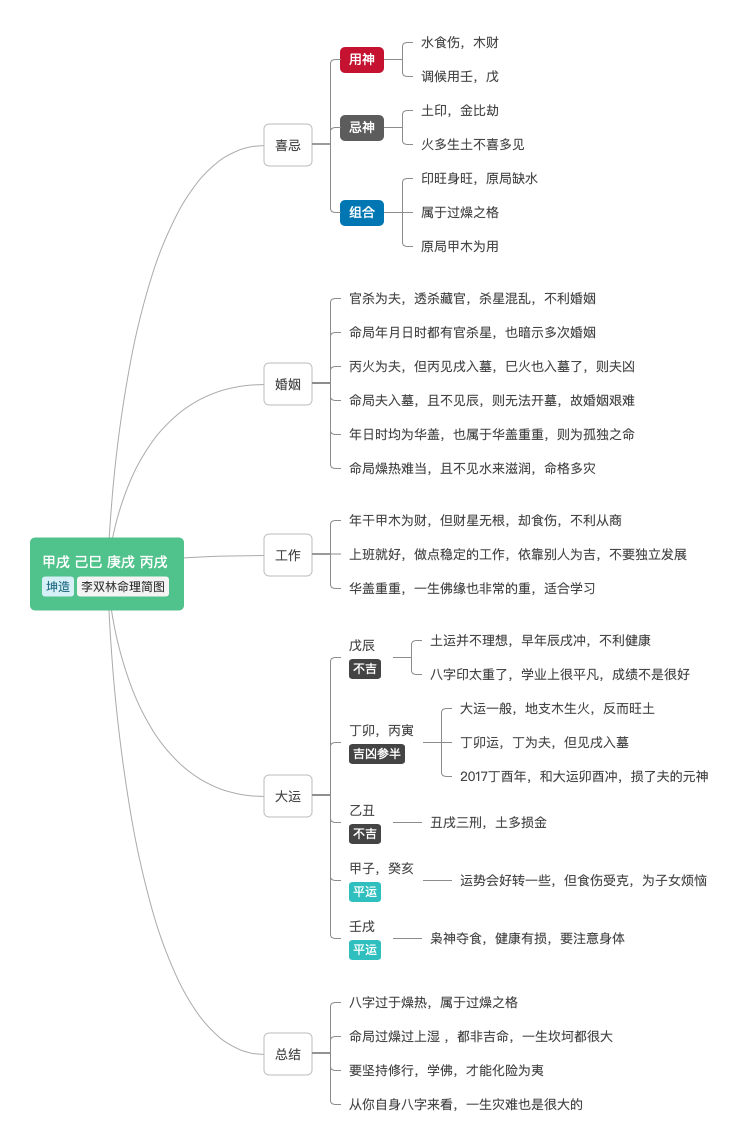 甲戌 己巳 庚戌 丙戌
坤造 李双林命理简图

喜忌
用神
水食伤，木财
调候用壬，戊
忌神
土印，金比劫
火多生土不喜多见
组合
印旺身旺，原局缺水
属于过燥之格
原局甲木为用

婚姻
官杀为夫，透杀藏官，杀星混乱，不利婚姻
命局年月日时都有官杀星，也暗示多次婚姻
丙火为夫，但丙见戌入墓，巳火也入墓了，则夫凶
命局夫入墓，且不见辰，则无法开墓，故婚姻艰难
年日时均为华盖，也属于华盖重重，则为孤独之命
命局燥热难当，且不见水来滋润，命格多灾

工作
年干甲木为财，但财星无根，却食伤，不利从商
上班就好，做点稳定的工作，依靠别人为吉，不要独立发展
华盖重重，一生佛缘也非常的重，适合学习

大运
戊辰
不吉
土运并不理想，早年辰戌冲，不利健康
八字印太重了，学业上很平凡，成绩不是很好
丁卯，丙寅
吉凶参半
大运一般，地支木生火，反而旺土
丁卯运，丁为夫，但见戌入墓
2017丁酉年，和大运卯酉冲，损了夫的元神
乙丑
不吉
丑戌三刑，土多损金
甲子，癸亥
平运
运势会好转一些，但食伤受克，为子女烦恼
壬戌
平运
枭神夺食，健康有损，要注意身体

总结
八字过于燥热，属于过燥之格
命局过燥过上湿 ，都非吉命，一生坎坷都很大
要坚持修行，学佛，才能化险为夷
从你自身八字来看，一生灾难也是很大的